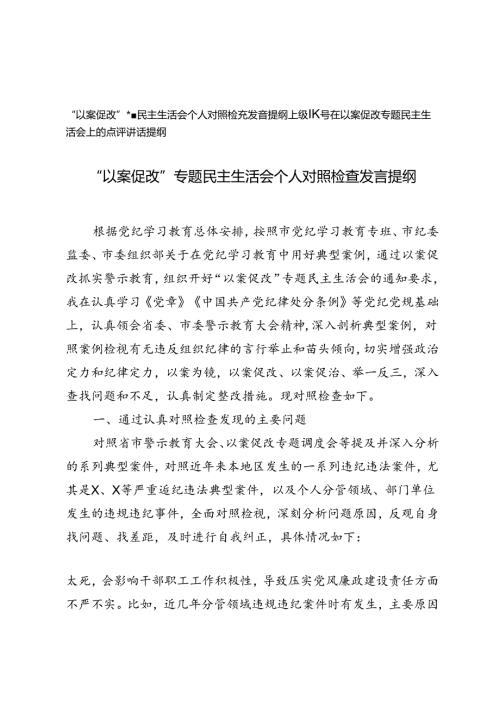 “以案促改”*■民主生活会个人对照检充发音提纲上级IK号在以案促改专题民主生活会上的点评讲话提纲

“以案促改”专题民主生活会个人对照检查发言提纲

根据党纪学习教育总体安排，按照市党纪学习教育专班、市纪委监委、市委组织部关于在党纪学习教育中用好典型案例，通过以案促改抓实警示教育，组织开好“以案促改”专题民主生活会的通知要求，我在认真学习《党章》《中国共产党纪律处分条例》等党纪党规基础上，认真领会省委、市委警示教育大会精神，深入剖析典型案例，对照案例检视有无违反组织纪律的言行举止和苗头倾向，切实增强政治定力和纪律定力，以案为镜，以案促改、以案促治、举一反三，深入查找问题和不足，认真制定整改措施。现对照检查如下。

一、通过认真对照检查发现的主要问题

对照省市警示教育大会、以案促改专题调度会等提及并深入分析的系列典型案件，对照近年来本地区发生的一系列违纪违法案件，尤其是X、X等严重违纪违法典型案件，以及个人分管领域、部门单位发生的违规违纪事件，全面对照检视，深刻分析问题原因，反观自身找问题、找差距，及时进行自我纠正，具体情况如下：

太死，会影响干部职工工作积极性，导致压实党风廉政建设责任方面不严不实。比如，近几年分管领域违规违纪案件时有发生，主要原因